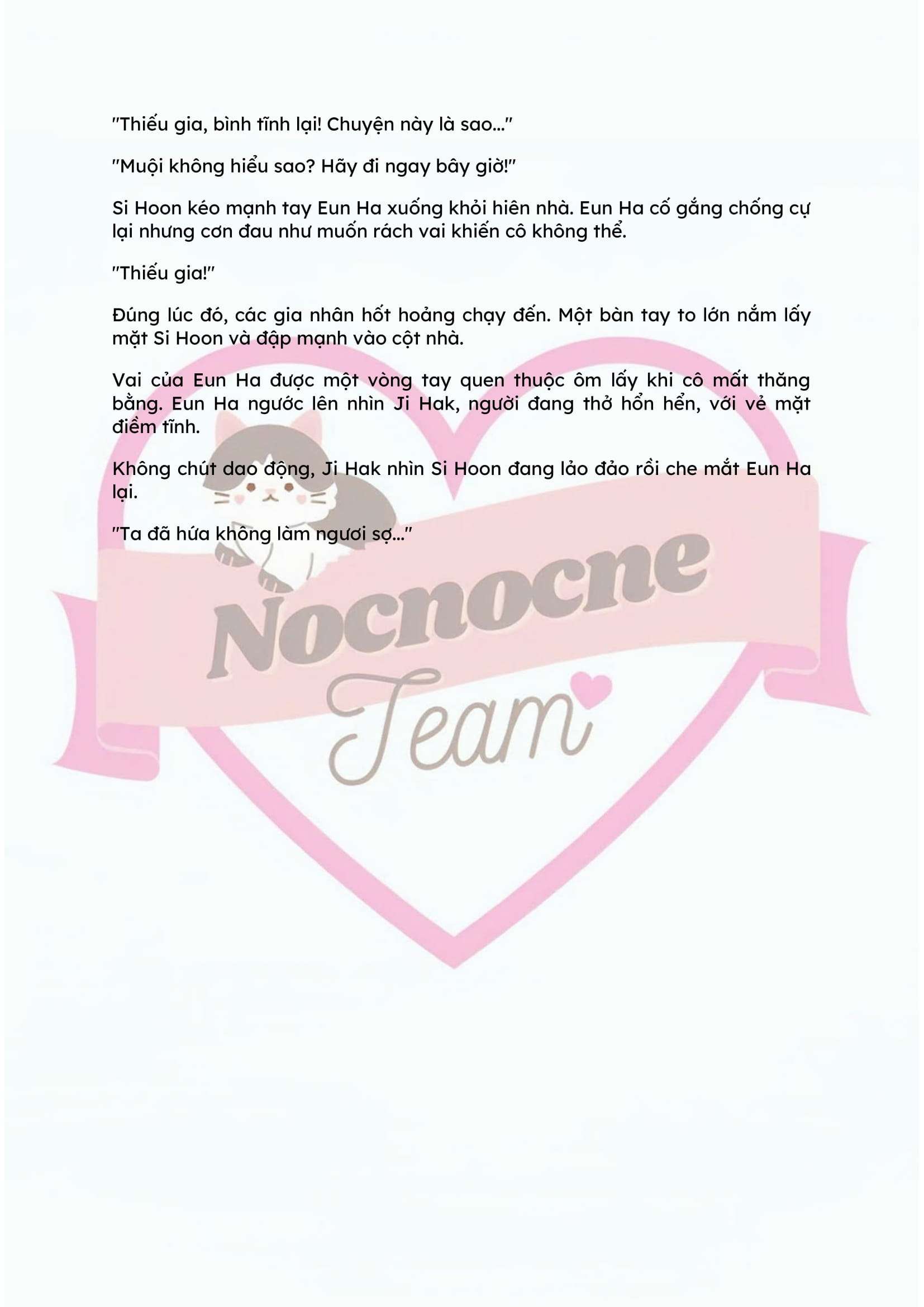 "Thiếu gia, bình tĩnh lại! Chuyện này là sao..."

"Muội không hiểu sao? Hãy đi ngay bây giờ!"

Si Hoon kéo mạnh tay Eun Ha xuống khỏi hiên nhà. Eun Ha cố gắng chống cự lại nhưng cơn đau như muốn rách vai khiến cô không thể.

"Thiếu gia!"

Đúng lúc đó, các gia nhân hốt hoảng chạy đến. Một bàn tay to lớn nắm lấy mặt Si Hoon và đập mạnh vào cột nhà.

Vai của Eun Ha được một vòng tay quen thuộc ôm lấy khi cô mất thăng bằng. Eun Ha ngước lên nhìn Ji Hak, người đang thở hổn hển, với vẻ mặt điềm tĩnh.

Không chút dao động, Ji Hak nhìn Si Hoon đang lảo đảo rồi che mắt Eun Ha lại.

"Ta đã hứa không làm ngươi sợ..."

Nocnocne
Team